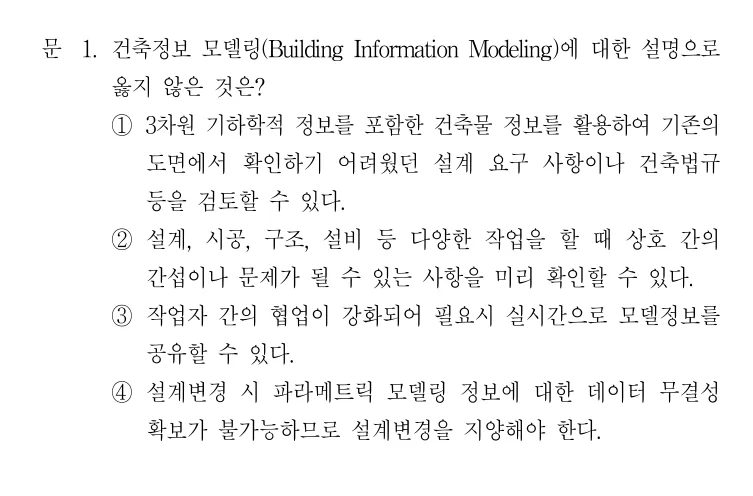 문 1. 건축정보 모델링(Building Information Modeling)에 대한 설명으로 옳지 않은 것은?

① 3차원 기하학적 정보를 포함한 건축물 정보를 활용하여 기존의 도면에서 확인하기 어려웠던 설계 요구 사항이나 건축법규 등을 검토할 수 있다.

② 설계, 시공, 구조, 설비 등 다양한 작업을 할 때 상호 간의 간섭이나 문제가 될 수 있는 사항을 미리 확인할 수 있다.

③ 작업자 간의 협업이 강화되어 필요시 실시간으로 모델정보를 공유할 수 있다.

④ 설계변경 시 파라메트릭 모델링 정보에 대한 데이터 무결성 확보가 불가능하므로 설계변경을 지양해야 한다.